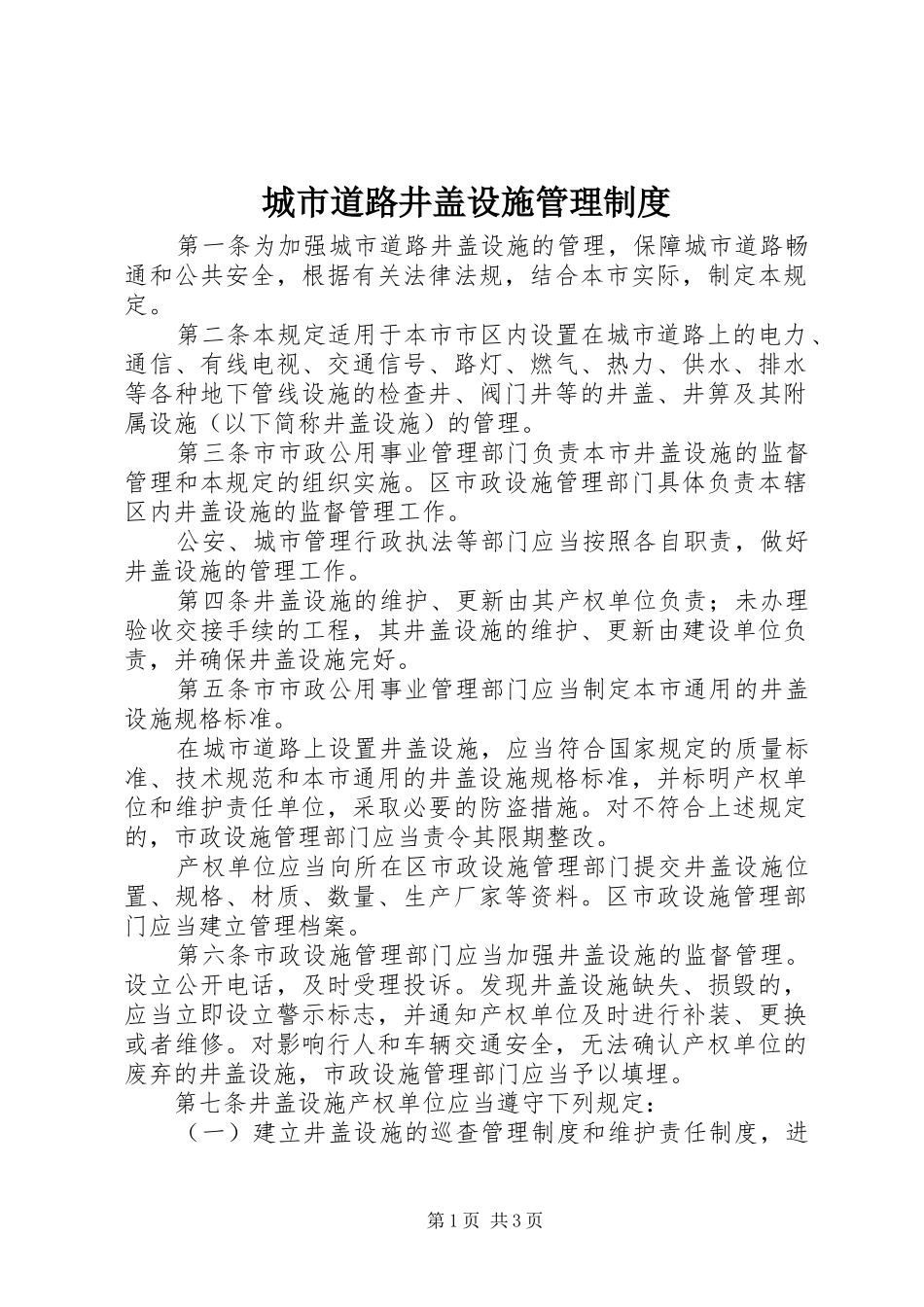 城市道路井盖设施管理制度

第一条为加强城市道路井盖设施的管理，保障城市道路畅通和公共安全，根据有关法律法规，结合本市实际，制定本规定。

第二条本规定适用于本市市区内设置在城市道路上的电力、通信、有线电视、交通信号、路灯、燃气、热力、供水、排水等各种地下管线设施的检查井、阀门井等的井盖、井箅及其附属设施（以下简称井盖设施）的管理。

第三条市市政公用事业管理部门负责本市井盖设施的监督管理和本规定的组织实施。区市政设施管理部门具体负责本辖区内井盖设施的监督管理工作。

公安、城市管理行政执法等部门应当按照各自职责，做好井盖设施的管理工作。

第四条井盖设施的维护、更新由其产权单位负责；未办理验收交接手续的工程，其井盖设施的维护、更新由建设单位负责，并确保井盖设施完好。

第五条市市政公用事业管理部门应当制定本市通用的井盖设施规格标准。

在城市道路上设置井盖设施，应当符合国家规定的质量标准、技术规范和本市通用的井盖设施规格标准，并标明产权单位和维护责任单位，采取必要的防盗措施。对不符合上述规定的，市政设施管理部门应当责令其限期整改。

产权单位应当向所在区市政设施管理部门提交井盖设施位置、规格、材质、数量、生产厂家等资料。区市政设施管理部门应当建立管理档案。

第六条市政设施管理部门应当加强井盖设施的监督管理。设立公开电话，及时受理投诉。发现井盖设施缺失、损毁的，应当立即设立警示标志，并通知产权单位及时进行补装、更换或者维修。对影响行人和车辆交通安全，无法确认产权单位的废弃的井盖设施，市政设施管理部门应当予以填埋。

第七条井盖设施产权单位应当遵守下列规定：

（一）建立井盖设施的巡查管理制度和维护责任制度，进

第1页 共3页